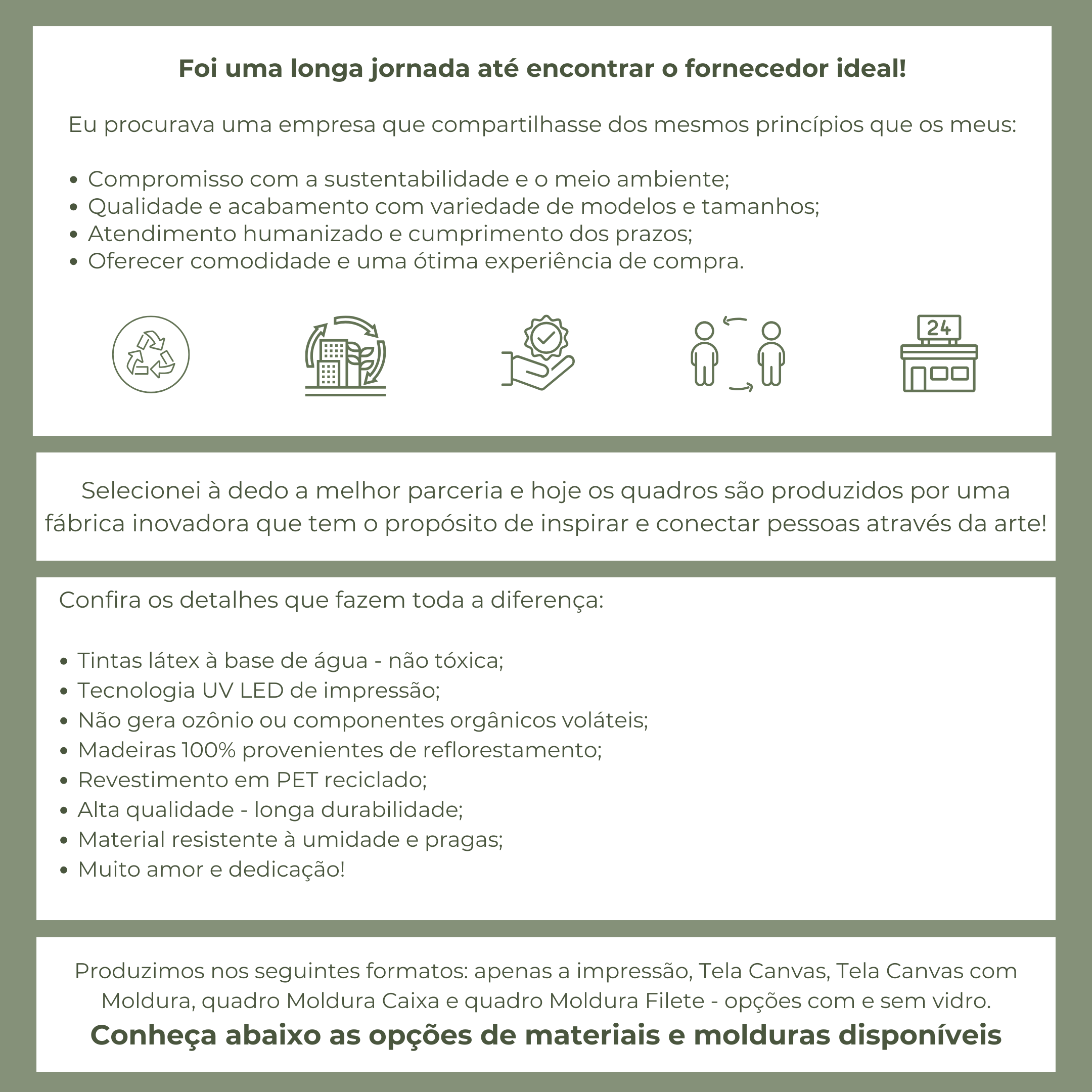 Foi uma longa jornada até encontrar o fornecedor ideal!

Eu procurava uma empresa que compartilhasse dos mesmos princípios que os meus:

• Compromisso com a sustentabilidade e o meio ambiente;
• Qualidade e acabamento com variedade de modelos e tamanhos;
• Atendimento humanizado e cumprimento dos prazos;
• Oferecer comodidade e uma ótima experiência de compra.

24

Selecionei à dedo a melhor parceria e hoje os quadros são produzidos por uma fábrica inovadora que tem o propósito de inspirar e conectar pessoas através da arte!

Confira os detalhes que fazem toda a diferença:

• Tintas látex à base de água - não tóxica;
• Tecnologia UV LED de impressão;
• Não gera ozônio ou componentes orgânicos voláteis;
• Madeiras 100% provenientes de reflorestamento;
• Revestimento em PET reciclado;
• Alta qualidade - longa durabilidade;
• Material resistente à umidade e pragas;
• Muito amor e dedicação!

Produzimos nos seguintes formatos: apenas a impressão, Tela Canvas, Tela Canvas com Moldura, quadro Moldura Caixa e quadro Moldura Filete - opções com e sem vidro.

Conheça abaixo as opções de materiais e molduras disponíveis